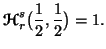 $\mathcal{H}_r^s(\frac{1}{2}, \frac{1}{2}) = 1.$